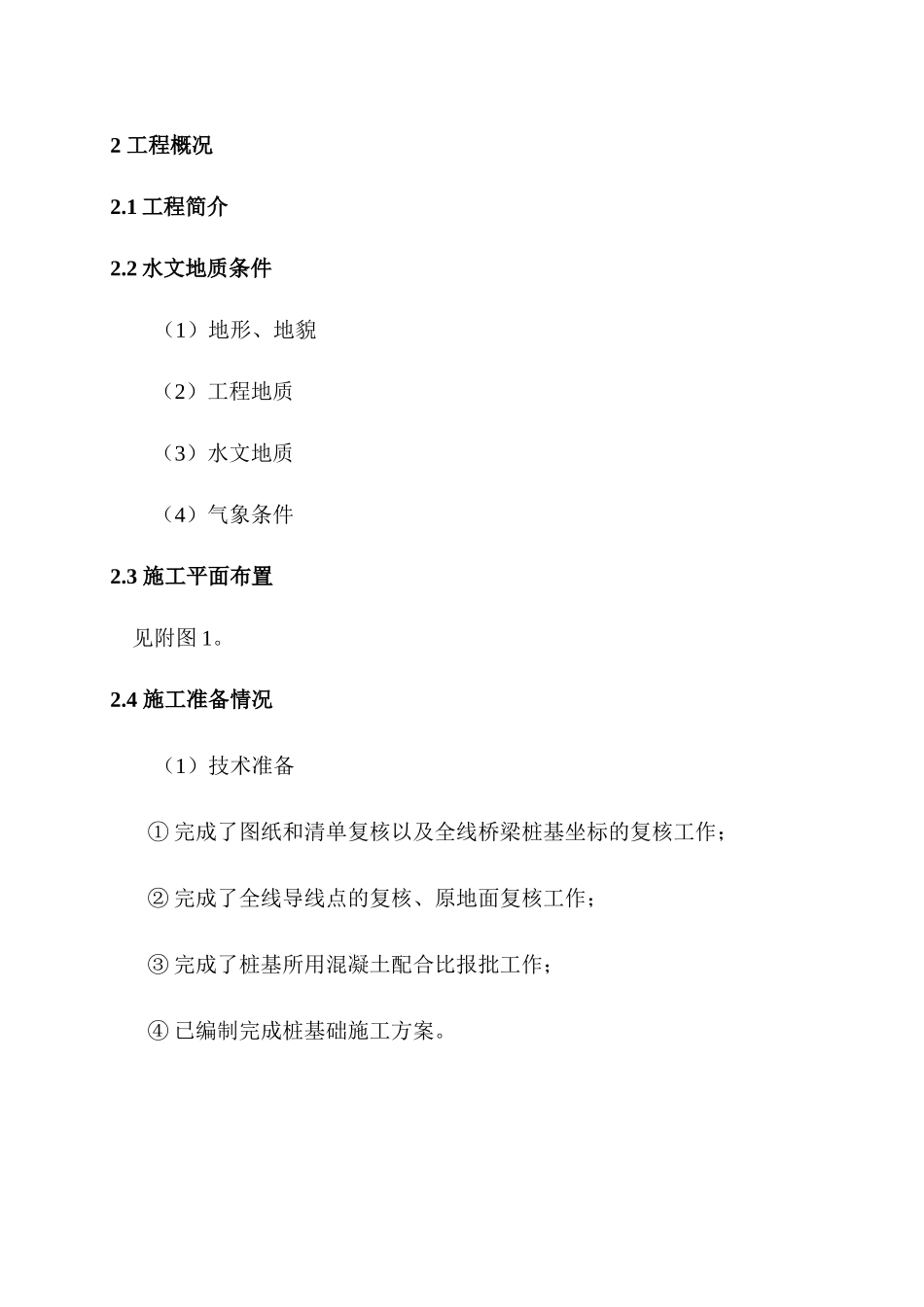 2 工程概况

2.1 工程简介

2.2 水文地质条件

（1）地形、地貌

（2）工程地质

（3）水文地质

（4）气象条件

2.3 施工平面布置

见附图 1。

2.4 施工准备情况

（1）技术准备

① 完成了图纸和清单复核以及全线桥梁桩基坐标的复核工作；

② 完成了全线导线点的复核、原地面复核工作；

③ 完成了桩基所用混凝土配合比报批工作；

④ 已编制完成桩基础施工方案。